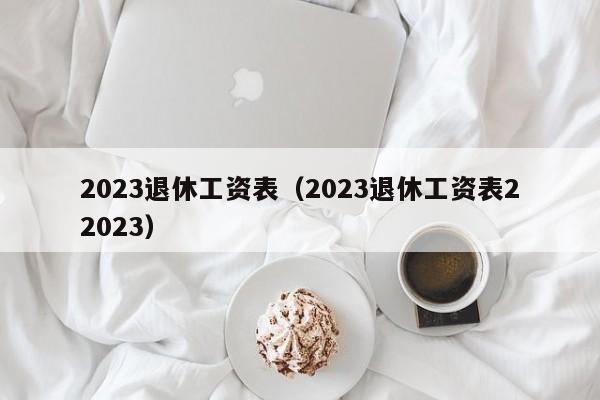 2023退休工资表（2023退休工资表22023）